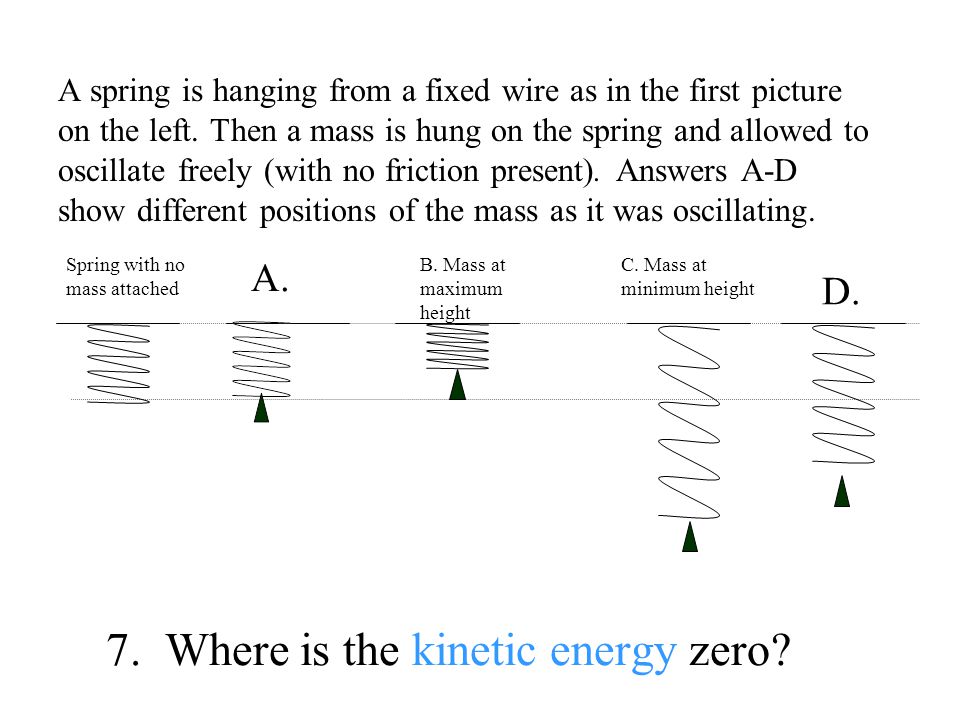 A spring is hanging from a fixed wire as in the first picture on the left. Then a mass is hung on the spring and allowed to oscillate freely (with no friction present). Answers A-D show different positions of the mass as it was oscillating.

Spring with no mass attached

A.

B. Mass at maximum height

C. Mass at minimum height

D.

7. Where is the kinetic energy zero?